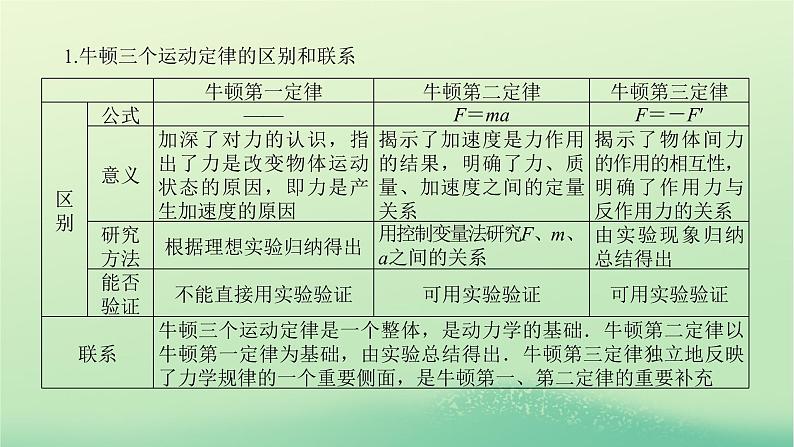 1.牛顿三个运动定律的区别和联系

| | | 牛顿第一定律 | 牛顿第二定律 | 牛顿第三定律 |
|---|---|---|---|---|
| 区别 | 公式 | —— | $F=ma$ | $F=-F'$ |
| 区别 | 意义 | 加深了对力的认识，指出了力是改变物体运动状态的原因，即力是产生加速度的原因 | 揭示了加速度是力作用的结果，明确了力、质量、加速度之间的定量关系 | 揭示了物体间力的作用的相互性，明确了作用力与反作用力的关系 |
| 区别 | 研究方法 | 根据理想实验归纳得出 | 用控制变量法研究$F$、$m$、$a$之间的关系 | 由实验现象归纳总结得出 |
| 区别 | 能否验证 | 不能直接用实验验证 | 可用实验验证 | 可用实验验证 |
| 联系 | | 牛顿三个运动定律是一个整体，是动力学的基础．牛顿第二定律以牛顿第一定律为基础，由实验总结得出．牛顿第三定律独立地反映了力学规律的一个重要侧面，是牛顿第一、第二定律的重要补充 | | |